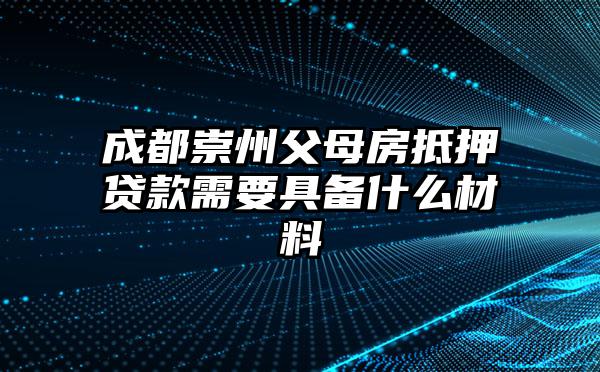 成都崇州父母房抵押贷款需要具备什么材料